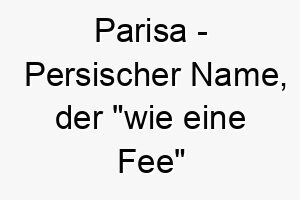 Parisa - Persischer Name, der "wie eine Fee"